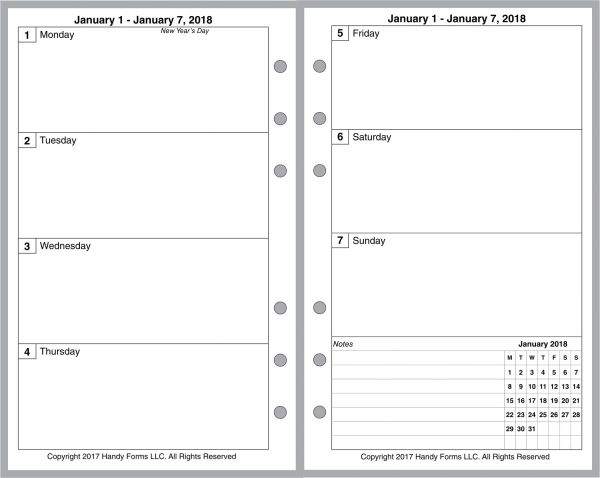 January 1 - January 7, 2018

1 Monday
New Year's Day

2 Tuesday

3 Wednesday

4 Thursday

Copyright 2017 Handy Forms LLC. All Rights Reserved

January 1 - January 7, 2018

5 Friday

6 Saturday

7 Sunday

Notes

January 2018

| M | T | W | T | F | S | S |
|---|---|---|---|---|---|---|
| 1 | 2 | 3 | 4 | 5 | 6 | 7 |
| 8 | 9 | 10 | 11 | 12 | 13 | 14 |
| 15 | 16 | 17 | 18 | 19 | 20 | 21 |
| 22 | 23 | 24 | 25 | 26 | 27 | 28 |
| 29 | 30 | 31 | | | | |

Copyright 2017 Handy Forms LLC. All Rights Reserved